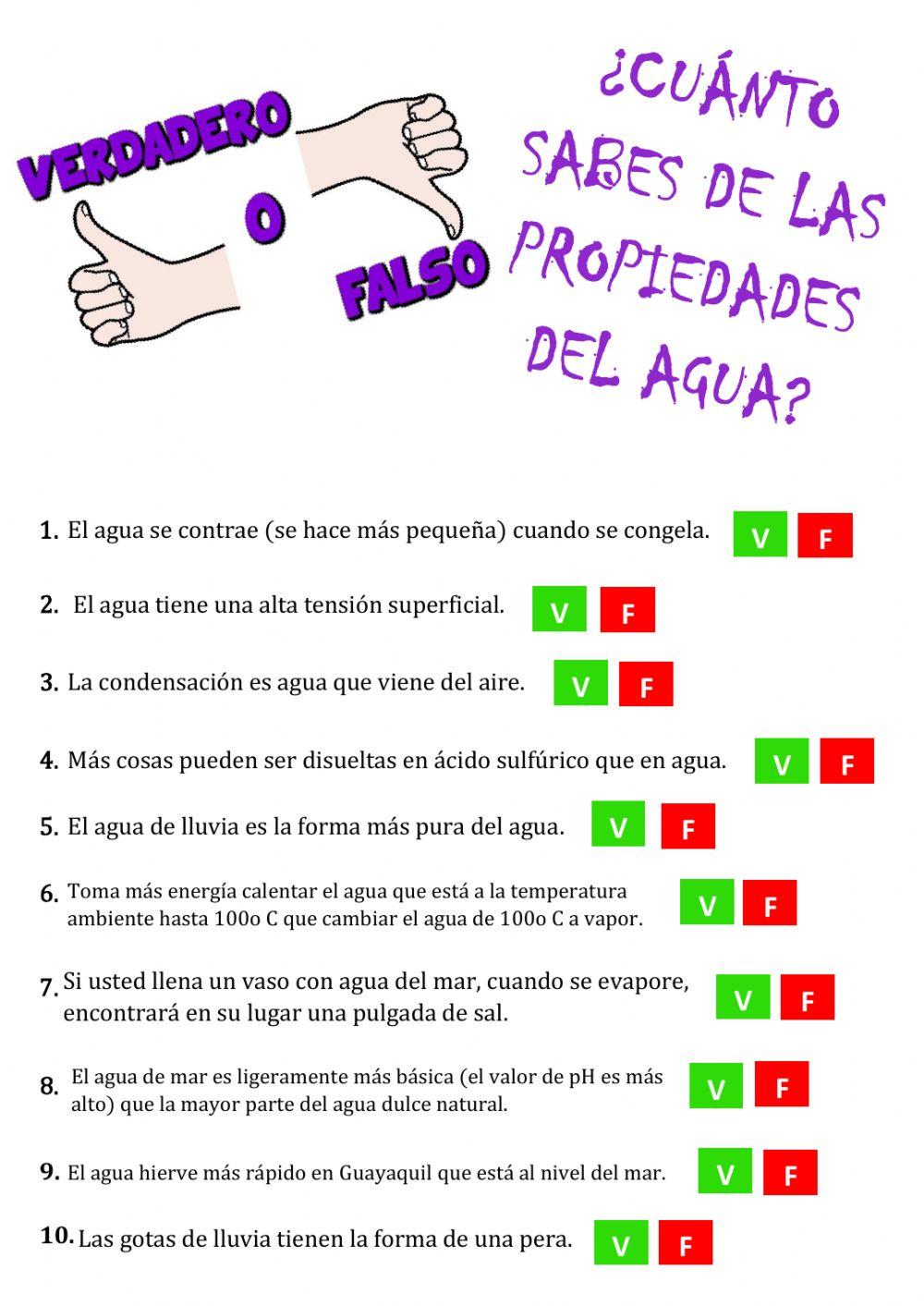 VERDADERO O FALSO

¿CUÁNTO SABES DE LAS PROPIEDADES DEL AGUA?

1. El agua se contrae (se hace más pequeña) cuando se congela. V F

2. El agua tiene una alta tensión superficial. V F

3. La condensación es agua que viene del aire. V F

4. Más cosas pueden ser disueltas en ácido sulfúrico que en agua. V F

5. El agua de lluvia es la forma más pura del agua. V F

6. Toma más energía calentar el agua que está a la temperatura ambiente hasta 100o C que cambiar el agua de 100o C a vapor. V F

7. Si usted llena un vaso con agua del mar, cuando se evapore, encontrará en su lugar una pulgada de sal. V F

8. El agua de mar es ligeramente más básica (el valor de pH es más alto) que la mayor parte del agua dulce natural. V F

9. El agua hierve más rápido en Guayaquil que está al nivel del mar. V F

10. Las gotas de lluvia tienen la forma de una pera. V F